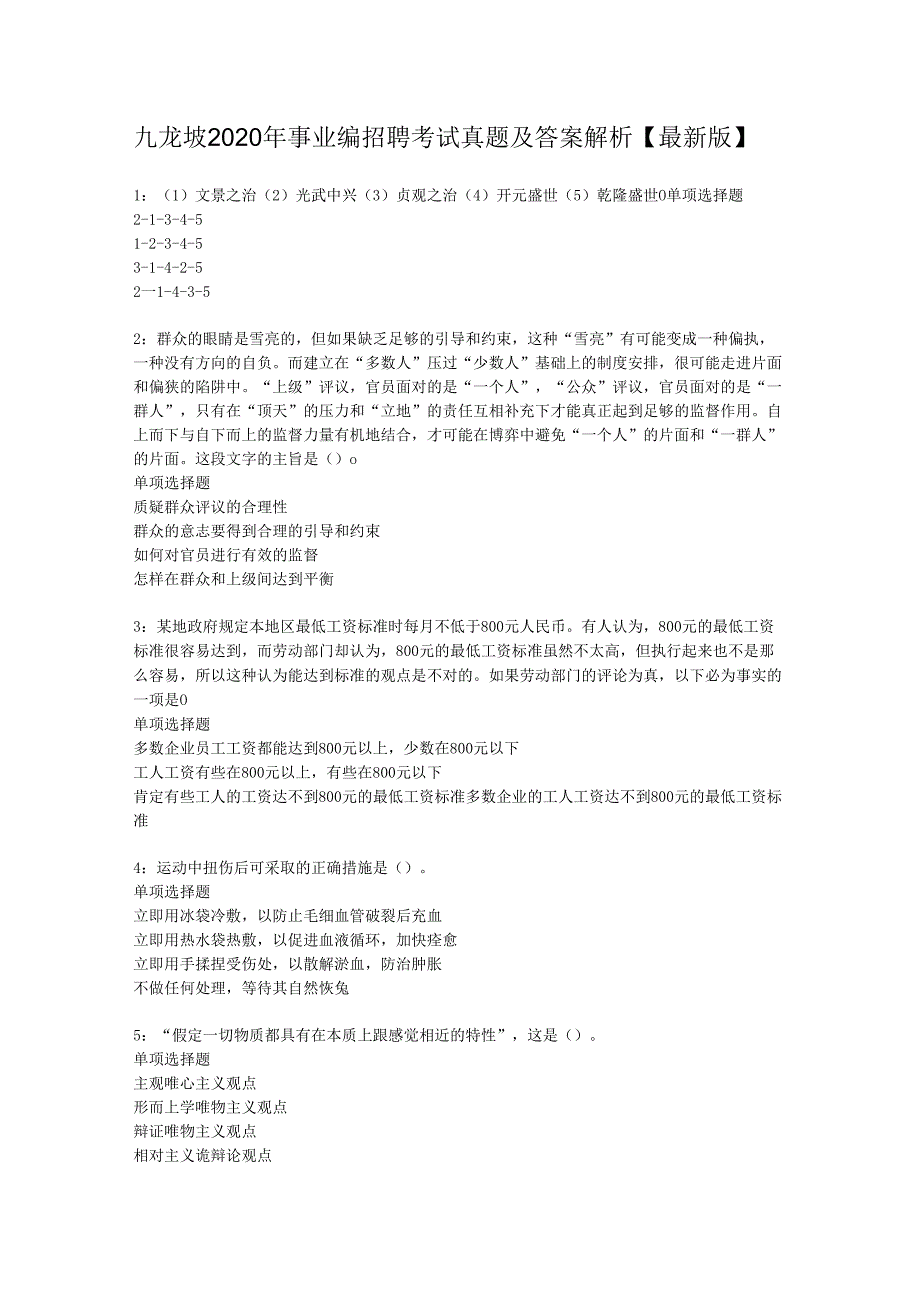 九龙坡2020年事业编招聘考试真题及答案解析【最新版】

1：（1）文景之治（2）光武中兴（3）贞观之治（4）开元盛世（5）乾隆盛世0单项选择题
2-1-3-4-5
1-2-3-4-5
3-1-4-2-5
2一1-4-3-5

2：群众的眼睛是雪亮的，但如果缺乏足够的引导和约束，这种“雪亮”有可能变成一种偏执，一种没有方向的自负。而建立在“多数人”压过“少数人”基础上的制度安排，很可能走进片面和偏狭的陷阱中。“上级”评议，官员面对的是“一个人”，“公众”评议，官员面对的是“一群人”，只有在“顶天”的压力和“立地”的责任互相补充下才能真正起到足够的监督作用。自上而下与自下而上的监督力量有机地结合，才可能在博弈中避免“一个人”的片面和“一群人”的片面。这段文字的主旨是（）o
单项选择题
质疑群众评议的合理性
群众的意志要得到合理的引导和约束
如何对官员进行有效的监督
怎样在群众和上级间达到平衡

3：某地政府规定本地区最低工资标准时每月不低于800元人民币。有人认为，800元的最低工资标准很容易达到，而劳动部门却认为，800元的最低工资标准虽然不太高，但执行起来也不是那么容易，所以这种认为能达到标准的观点是不对的。如果劳动部门的评论为真，以下必为事实的一项是0
单项选择题
多数企业员工工资都能达到800元以上，少数在800元以下
工人工资有些在800元以上，有些在800元以下
肯定有些工人的工资达不到800元的最低工资标准多数企业的工人工资达不到800元的最低工资标准

4：运动中扭伤后可采取的正确措施是（）。
单项选择题
立即用冰袋冷敷，以防止毛细血管破裂后充血
立即用热水袋热敷，以促进血液循环，加快痊愈
立即用手揉捏受伤处，以散解淤血，防治肿胀
不做任何处理，等待其自然恢兔

5：“假定一切物质都具有在本质上跟感觉相近的特性”，这是（）。
单项选择题
主观唯心主义观点
形而上学唯物主义观点
辩证唯物主义观点
相对主义诡辩论观点